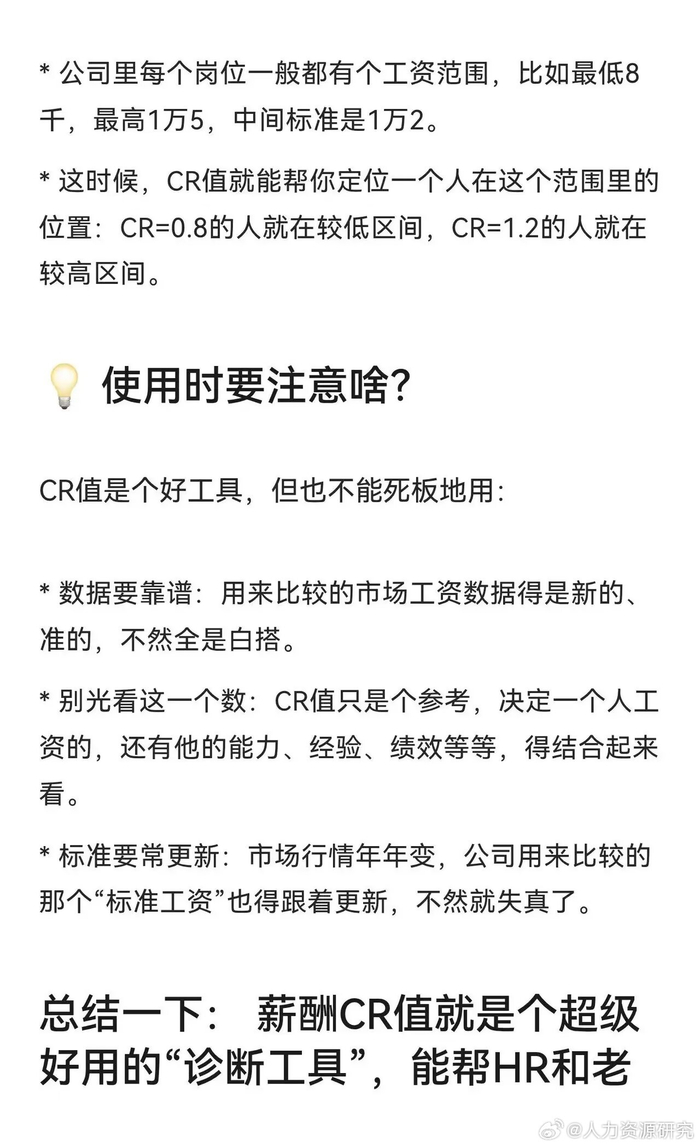 * 公司里每个岗位一般都有个工资范围，比如最低8千，最高1万5，中间标准是1万2。

* 这时候，CR值就能帮你定位一个人在这个范围里的位置：CR=0.8的人就在较低区间，CR=1.2的人就在较高区间。

💡 使用时要注意啥？

CR值是个好工具，但也不能死板地用：

* 数据要靠谱：用来比较的市场工资数据得是新的、准的，不然全是白搭。

* 别光看这一个数：CR值只是个参考，决定一个人工资的，还有他的能力、经验、绩效等等，得结合起来看。

* 标准要常更新：市场行情年年变，公司用来比较的那个“标准工资”也得跟着更新，不然就失真了。

总结一下： 薪酬CR值就是个超级好用的“诊断工具”，能帮HR和老

@人力资源研究